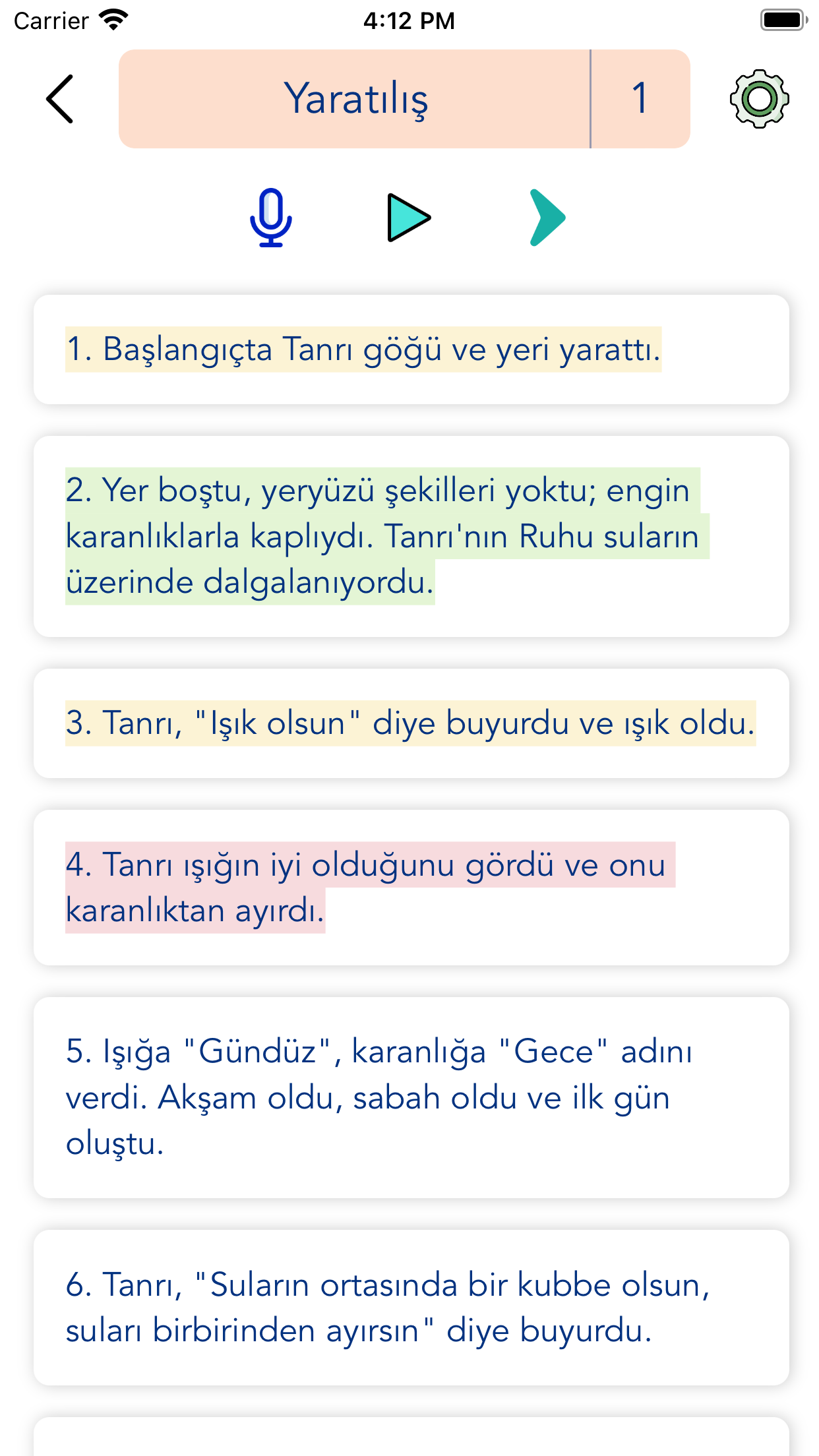 Carrier 4:12 PM

Yaratılış 1

1. Başlangıçta Tanrı göğü ve yeri yarattı.

2. Yer boştu, yeryüzü şekilleri yoktu; engin karanlıklarla kaplıydı. Tanrı'nın Ruhu suların üzerinde dalgalanıyordu.

3. Tanrı, "Işık olsun" diye buyurdu ve ışık oldu.

4. Tanrı ışığın iyi olduğunu gördü ve onu karanlıktan ayırdı.

5. Işığa "Gündüz", karanlığa "Gece" adını verdi. Akşam oldu, sabah oldu ve ilk gün oluştu.

6. Tanrı, "Suların ortasında bir kubbe olsun, suları birbirinden ayırsın" diye buyurdu.